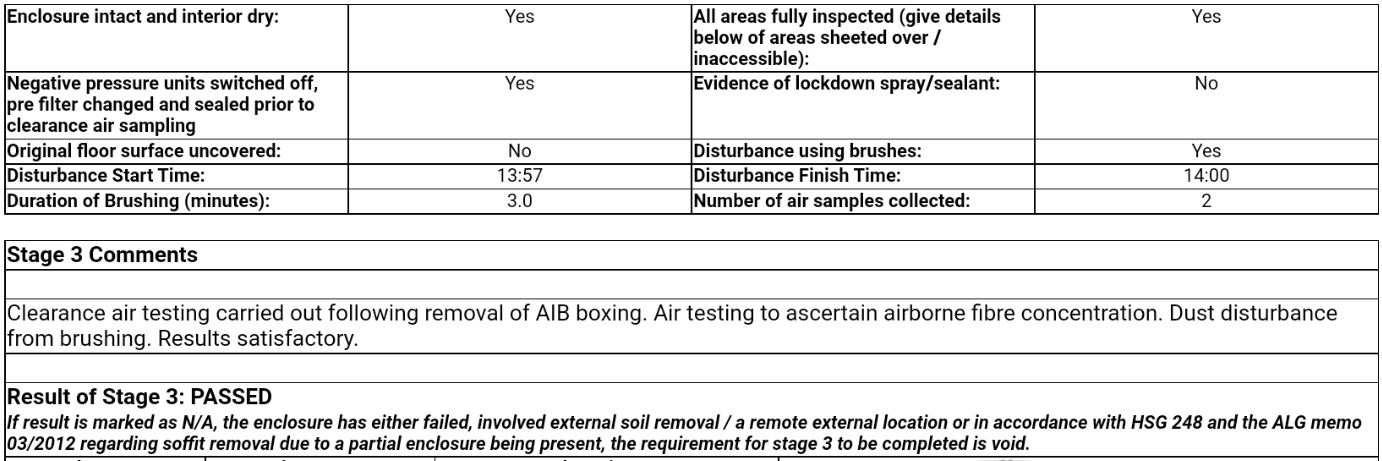 | Enclosure intact and interior dry: | Yes | All areas fully inspected (give details below of areas sheeted over / inaccessible): | Yes |
|---|---|---|---|
| Negative pressure units switched off, pre filter changed and sealed prior to clearance air sampling | Yes | Evidence of lockdown spray/sealant: | No |
| Original floor surface uncovered: | No | Disturbance using brushes: | Yes |
| Disturbance Start Time: | 13:57 | Disturbance Finish Time: | 14:00 |
| Duration of Brushing (minutes): | 3.0 | Number of air samples collected: | 2 |

Stage 3 Comments

Clearance air testing carried out following removal of AIB boxing. Air testing to ascertain airborne fibre concentration. Dust disturbance from brushing. Results satisfactory.

Result of Stage 3: PASSED

If result is marked as N/A, the enclosure has either failed, involved external soil removal / a remote external location or in accordance with HSG 248 and the ALG memo 03/2012 regarding soffit removal due to a partial enclosure being present, the requirement for stage 3 to be completed is void.